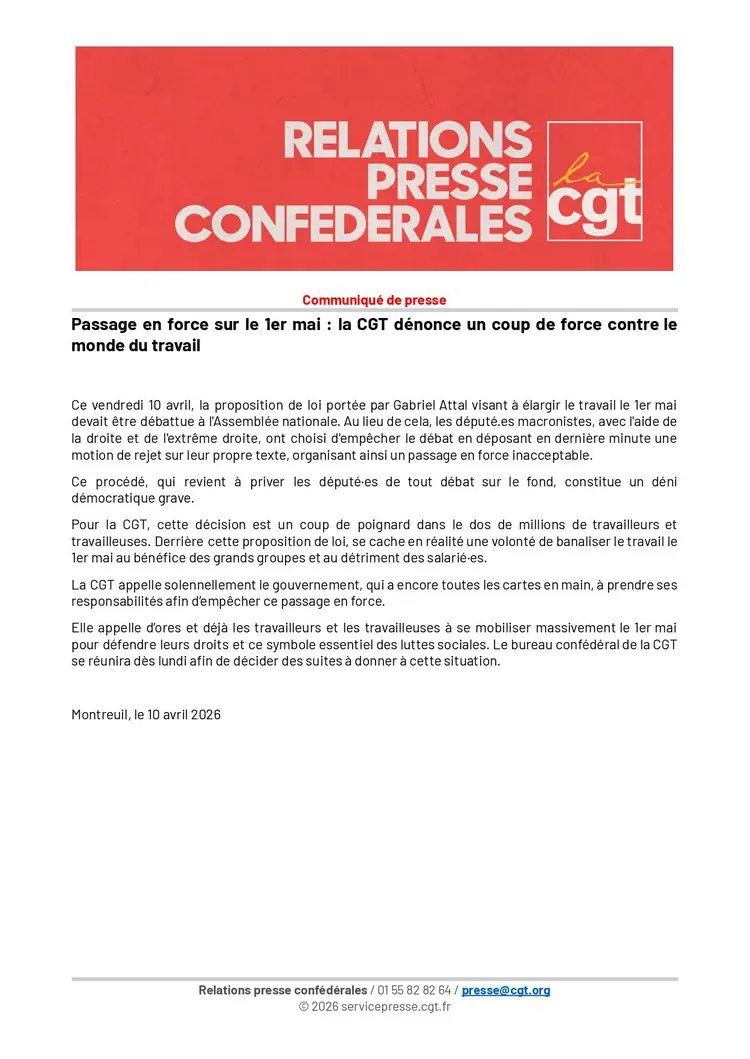 RELATIONS PRESSE CONFEDERALES

la cgt

Communiqué de presse

Passage en force sur le 1er mai : la CGT dénonce un coup de force contre le monde du travail

Ce vendredi 10 avril, la proposition de loi portée par Gabriel Attal visant à élargir le travail le 1er mai devait être débattue à l'Assemblée nationale. Au lieu de cela, les député.es macronistes, avec l'aide de la droite et de l'extrême droite, ont choisi d'empêcher le débat en déposant en dernière minute une motion de rejet sur leur propre texte, organisant ainsi un passage en force inacceptable.

Ce procédé, qui revient à priver les député·es de tout débat sur le fond, constitue un déni démocratique grave.

Pour la CGT, cette décision est un coup de poignard dans le dos de millions de travailleurs et travailleuses. Derrière cette proposition de loi, se cache en réalité une volonté de banaliser le travail le 1er mai au bénéfice des grands groupes et au détriment des salarié·es.

La CGT appelle solennellement le gouvernement, qui a encore toutes les cartes en main, à prendre ses responsabilités afin d'empêcher ce passage en force.

Elle appelle d'ores et déjà les travailleurs et les travailleuses à se mobiliser massivement le 1er mai pour défendre leurs droits et ce symbole essentiel des luttes sociales. Le bureau confédéral de la CGT se réunira dès lundi afin de décider des suites à donner à cette situation.

Montreuil, le 10 avril 2026

Relations presse confédérales / 01 55 82 82 64 / presse@cgt.org
© 2026 servicepresse.cgt.fr